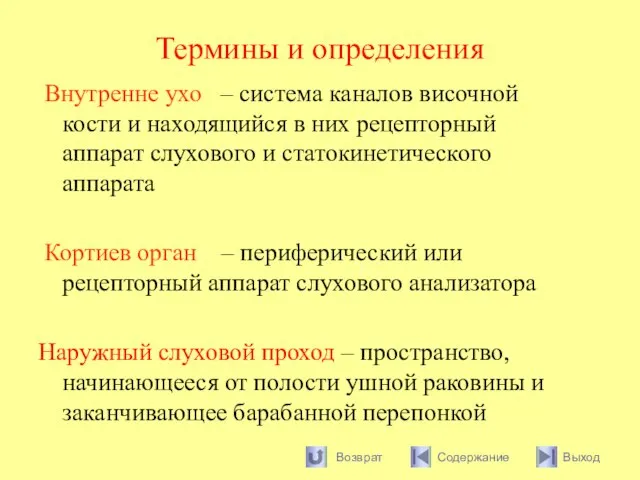 Термины и определения

Внутренне ухо – система каналов височной кости и находящийся в них рецепторный аппарат слухового и статокинетического аппарата

Кортиев орган – периферический или рецепторный аппарат слухового анализатора

Наружный слуховой проход – пространство, начинающееся от полости ушной раковины и заканчивающее барабанной перепонкой

Возврат Содержание Выход